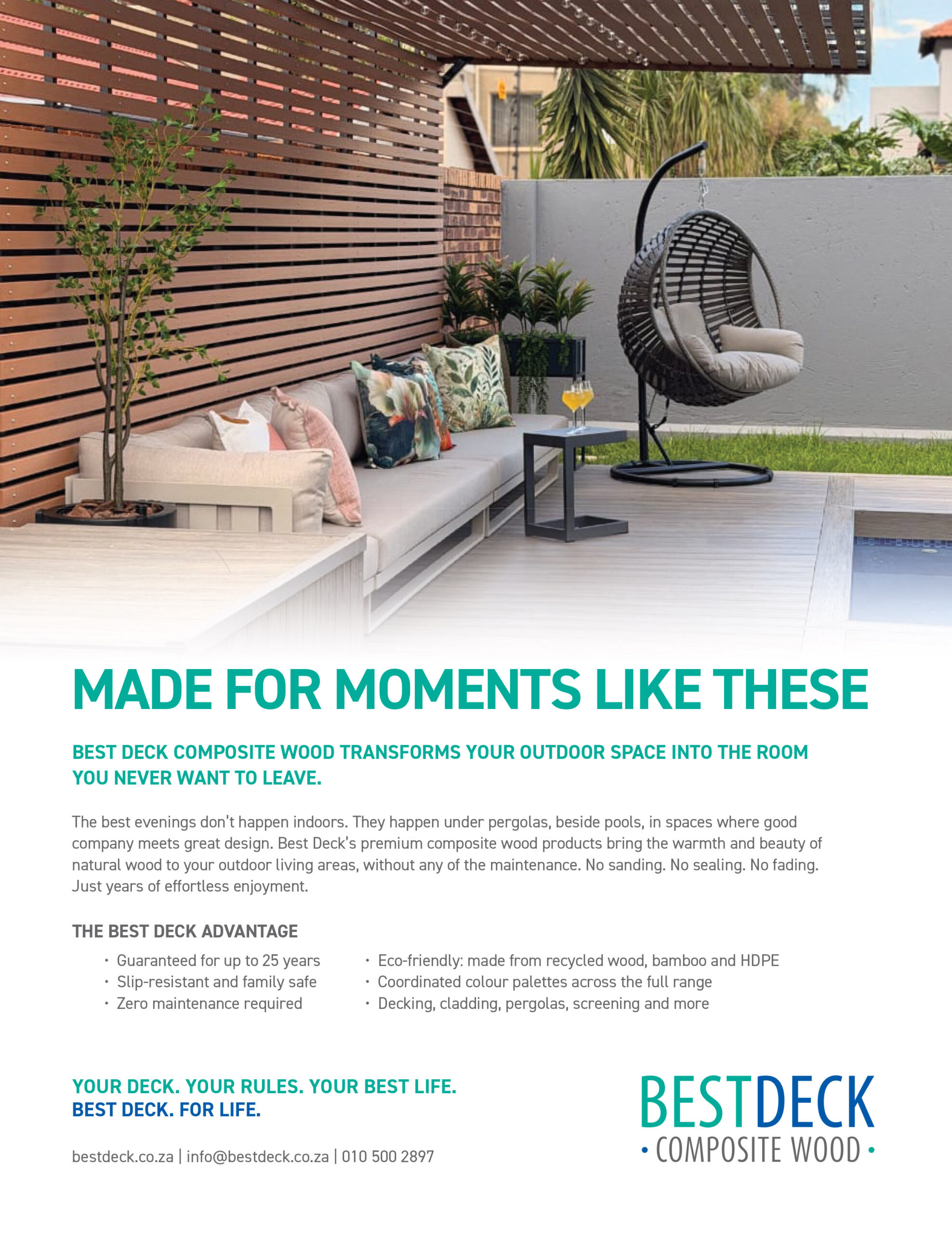 MADE FOR MOMENTS LIKE THESE

BEST DECK COMPOSITE WOOD TRANSFORMS YOUR OUTDOOR SPACE INTO THE ROOM YOU NEVER WANT TO LEAVE.

The best evenings don't happen indoors. They happen under pergolas, beside pools, in spaces where good company meets great design. Best Deck's premium composite wood products bring the warmth and beauty of natural wood to your outdoor living areas, without any of the maintenance. No sanding. No sealing. No fading. Just years of effortless enjoyment.

THE BEST DECK ADVANTAGE

• Guaranteed for up to 25 years
• Slip-resistant and family safe
• Zero maintenance required

• Eco-friendly: made from recycled wood, bamboo and HDPE
• Coordinated colour palettes across the full range
• Decking, cladding, pergolas, screening and more

YOUR DECK. YOUR RULES. YOUR BEST LIFE.
BEST DECK. FOR LIFE.

bestdeck.co.za | info@bestdeck.co.za | 010 500 2897

BESTDECK
• COMPOSITE WOOD •